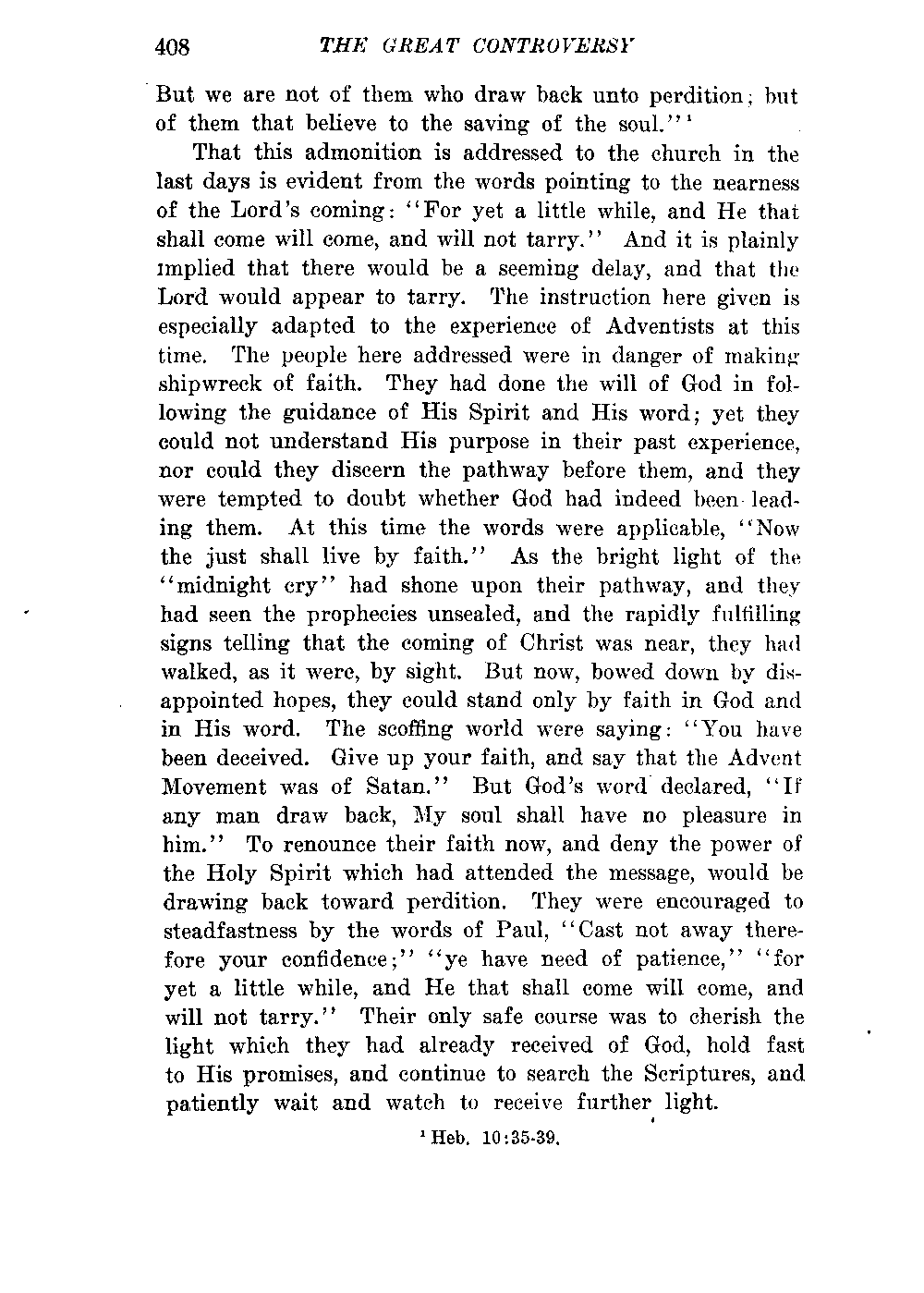 408 THE GREAT CONTROVERSY

But we are not of them who draw back unto perdition; but of them that believe to the saving of the soul."¹

That this admonition is addressed to the church in the last days is evident from the words pointing to the nearness of the Lord's coming: "For yet a little while, and He that shall come will come, and will not tarry." And it is plainly implied that there would be a seeming delay, and that the Lord would appear to tarry. The instruction here given is especially adapted to the experience of Adventists at this time. The people here addressed were in danger of making shipwreck of faith. They had done the will of God in following the guidance of His Spirit and His word; yet they could not understand His purpose in their past experience, nor could they discern the pathway before them, and they were tempted to doubt whether God had indeed been leading them. At this time the words were applicable, "Now the just shall live by faith." As the bright light of the "midnight cry" had shone upon their pathway, and they had seen the prophecies unsealed, and the rapidly fulfilling signs telling that the coming of Christ was near, they had walked, as it were, by sight. But now, bowed down by disappointed hopes, they could stand only by faith in God and in His word. The scoffing world were saying: "You have been deceived. Give up your faith, and say that the Advent Movement was of Satan." But God's word declared, "If any man draw back, My soul shall have no pleasure in him." To renounce their faith now, and deny the power of the Holy Spirit which had attended the message, would be drawing back toward perdition. They were encouraged to steadfastness by the words of Paul, "Cast not away therefore your confidence;" "ye have need of patience," "for yet a little while, and He that shall come will come, and will not tarry." Their only safe course was to cherish the light which they had already received of God, hold fast to His promises, and continue to search the Scriptures, and patiently wait and watch to receive further light.

¹ Heb. 10:35-39.